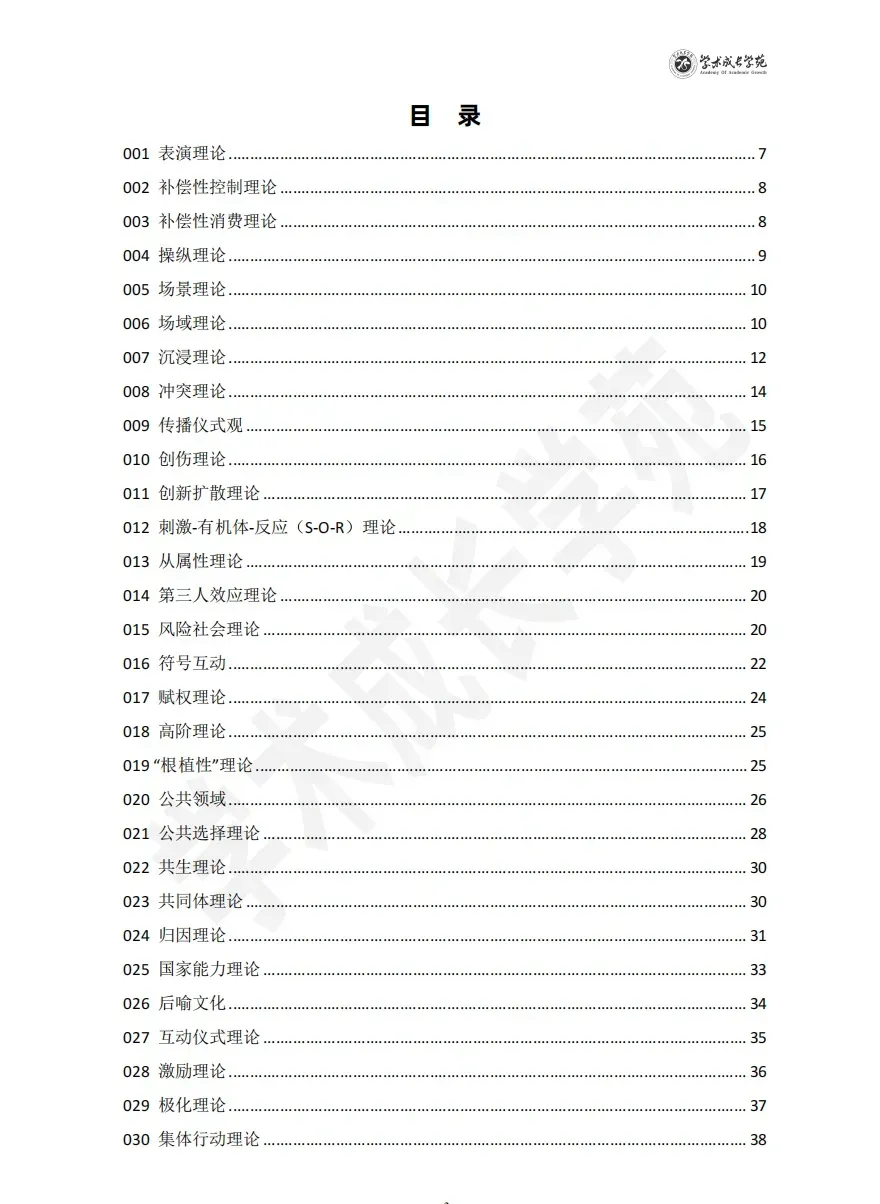 学术成长学苑
Academy Of Academic Growth

目 录

001 表演理论 ........ 7
002 补偿性控制理论 ........ 8
003 补偿性消费理论 ........ 8
004 操纵理论 ........ 9
005 场景理论 ........ 10
006 场域理论 ........ 10
007 沉浸理论 ........ 12
008 冲突理论 ........ 14
009 传播仪式观 ........ 15
010 创伤理论 ........ 16
011 创新扩散理论 ........ 17
012 刺激-有机体-反应（S-O-R）理论 ........ 18
013 从属性理论 ........ 19
014 第三人效应理论 ........ 20
015 风险社会理论 ........ 20
016 符号互动 ........ 22
017 赋权理论 ........ 24
018 高阶理论 ........ 25
019 “根植性”理论 ........ 25
020 公共领域 ........ 26
021 公共选择理论 ........ 28
022 共生理论 ........ 30
023 共同体理论 ........ 30
024 归因理论 ........ 31
025 国家能力理论 ........ 33
026 后喻文化 ........ 34
027 互动仪式理论 ........ 35
028 激励理论 ........ 36
029 极化理论 ........ 37
030 集体行动理论 ........ 38

学术成长学苑